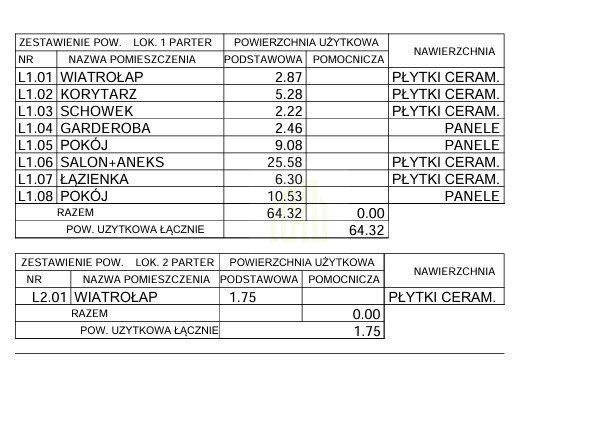 | ZESTAWIENIE POW. LOK. 1 PARTER | | POWIERZCHNIA UŻYTKOWA | | NAWIERZCHNIA |
|---|---|---|---|---|
| NR | NAZWA POMIESZCZENIA | PODSTAWOWA | POMOCNICZA | |
| L1.01 | WIATROŁAP | 2.87 | | PŁYTKI CERAM. |
| L1.02 | KORYTARZ | 5.28 | | PŁYTKI CERAM. |
| L1.03 | SCHOWEK | 2.22 | | PŁYTKI CERAM. |
| L1.04 | GARDEROBA | 2.46 | | PANELE |
| L1.05 | POKÓJ | 9.08 | | PANELE |
| L1.06 | SALON+ANEKS | 25.58 | | PŁYTKI CERAM. |
| L1.07 | ŁAZIENKA | 6.30 | | PŁYTKI CERAM. |
| L1.08 | POKÓJ | 10.53 | | PANELE |
| RAZEM | | 64.32 | 0.00 | |
| POW. UZYTKOWA ŁĄCZNIE | | | 64.32 | |

| ZESTAWIENIE POW. LOK. 2 PARTER | | POWIERZCHNIA UŻYTKOWA | | NAWIERZCHNIA |
|---|---|---|---|---|
| NR | NAZWA POMIESZCZENIA | PODSTAWOWA | POMOCNICZA | |
| L2.01 | WIATROŁAP | 1.75 | | PŁYTKI CERAM. |
| RAZEM | | | 0.00 | |
| POW. UZYTKOWA ŁĄCZNIE | | | 1.75 | |